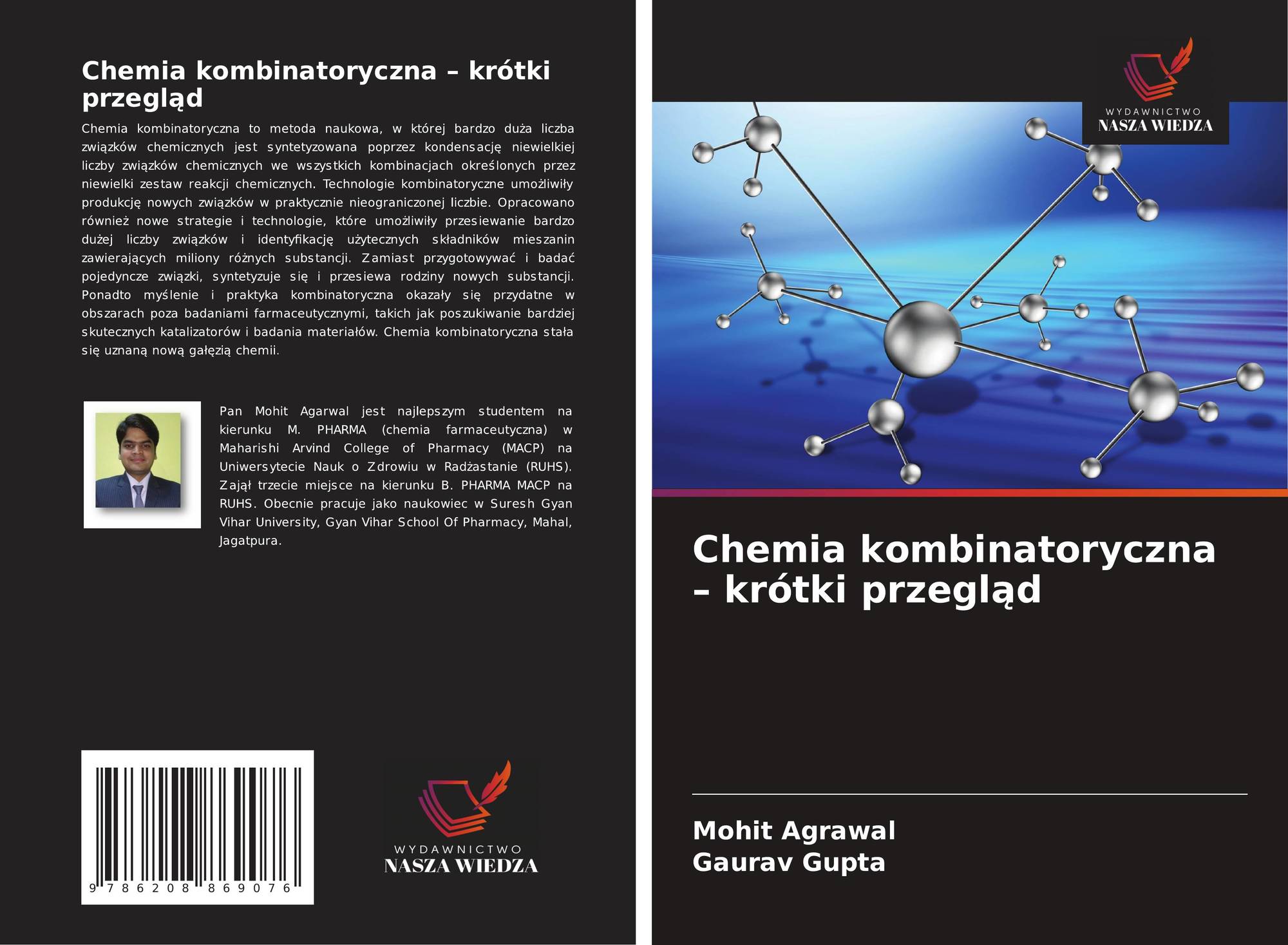 Chemia kombinatoryczna – krótki przegląd

Chemia kombinatoryczna to metoda naukowa, w której bardzo duża liczba związków chemicznych jest syntetyzowana poprzez kondensację niewielkiej liczby związków chemicznych we wszystkich kombinacjach określonych przez niewielki zestaw reakcji chemicznych. Technologie kombinatoryczne umożliwiły produkcję nowych związków w praktycznie nieograniczonej liczbie. Opracowano również nowe strategie i technologie, które umożliwiły przesiewanie bardzo dużej liczby związków i identyfikację użytecznych składników mieszanin zawierających miliony różnych substancji. Zamiast przygotowywać i badać pojedyncze związki, syntetyzuje się i przesiewa rodziny nowych substancji. Ponadto myślenie i praktyka kombinatoryczna okazały się przydatne w obszarach poza badaniami farmaceutycznymi, takich jak poszukiwanie bardziej skutecznych katalizatorów i badania materiałów. Chemia kombinatoryczna stała się uznaną nową gałęzią chemii.

Pan Mohit Agarwal jest najlepszym studentem na kierunku M. PHARMA (chemia farmaceutyczna) w Maharishi Arvind College of Pharmacy (MACP) na Uniwersytecie Nauk o Zdrowiu w Radżastanie (RUHS). Zajął trzecie miejsce na kierunku B. PHARMA MACP na RUHS. Obecnie pracuje jako naukowiec w Suresh Gyan Vihar University, Gyan Vihar School Of Pharmacy, Mahal, Jagatpura.

9 786208 869076

WYDAWNICTWO
NASZA WIEDZA

WYDAWNICTWO
NASZA WIEDZA

Chemia kombinatoryczna – krótki przegląd

Mohit Agrawal
Gaurav Gupta